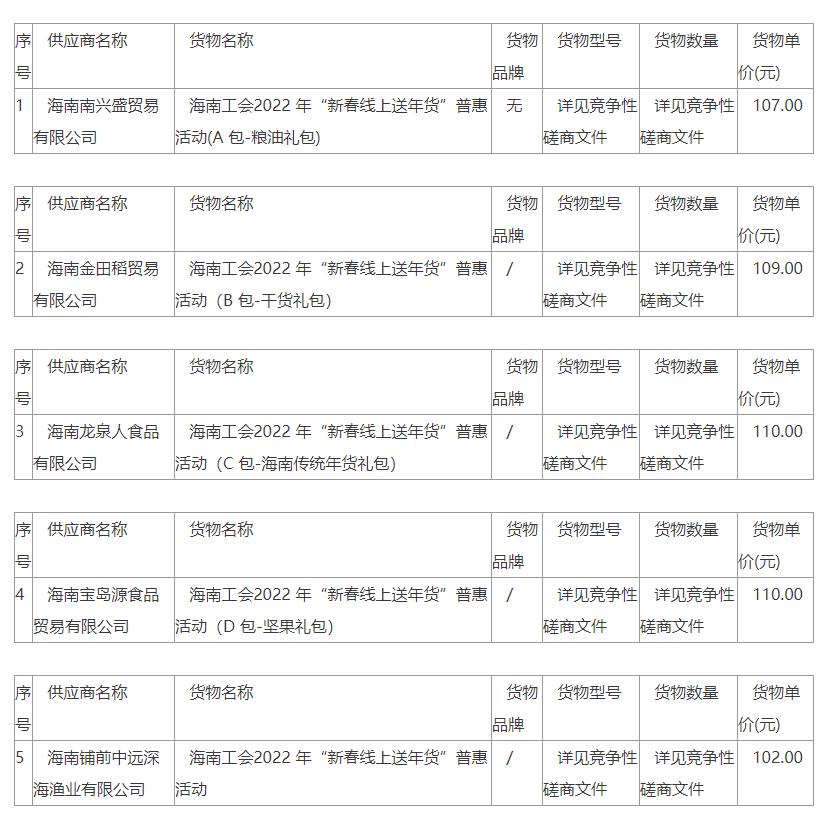 | 序号 | 供应商名称 | 货物名称 | 货物品牌 | 货物型号 | 货物数量 | 货物单价(元) |
|---|---|---|---|---|---|---|
| 1 | 海南南兴盛贸易有限公司 | 海南工会2022 年“新春线上送年货”普惠活动(A 包-粮油礼包) | 无 | 详见竞争性磋商文件 | 详见竞争性磋商文件 | 107.00 |

| 序号 | 供应商名称 | 货物名称 | 货物品牌 | 货物型号 | 货物数量 | 货物单价(元) |
|---|---|---|---|---|---|---|
| 2 | 海南金田稻贸易有限公司 | 海南工会2022 年“新春线上送年货”普惠活动（B 包-干货礼包） | / | 详见竞争性磋商文件 | 详见竞争性磋商文件 | 109.00 |

| 序号 | 供应商名称 | 货物名称 | 货物品牌 | 货物型号 | 货物数量 | 货物单价(元) |
|---|---|---|---|---|---|---|
| 3 | 海南龙泉人食品有限公司 | 海南工会2022 年“新春线上送年货”普惠活动（C 包-海南传统年货礼包） | / | 详见竞争性磋商文件 | 详见竞争性磋商文件 | 110.00 |

| 序号 | 供应商名称 | 货物名称 | 货物品牌 | 货物型号 | 货物数量 | 货物单价(元) |
|---|---|---|---|---|---|---|
| 4 | 海南宝岛源食品贸易有限公司 | 海南工会2022 年“新春线上送年货”普惠活动（D 包-坚果礼包） | / | 详见竞争性磋商文件 | 详见竞争性磋商文件 | 110.00 |

| 序号 | 供应商名称 | 货物名称 | 货物品牌 | 货物型号 | 货物数量 | 货物单价(元) |
|---|---|---|---|---|---|---|
| 5 | 海南铺前中远深海渔业有限公司 | 海南工会2022 年“新春线上送年货”普惠活动 | / | 详见竞争性磋商文件 | 详见竞争性磋商文件 | 102.00 |